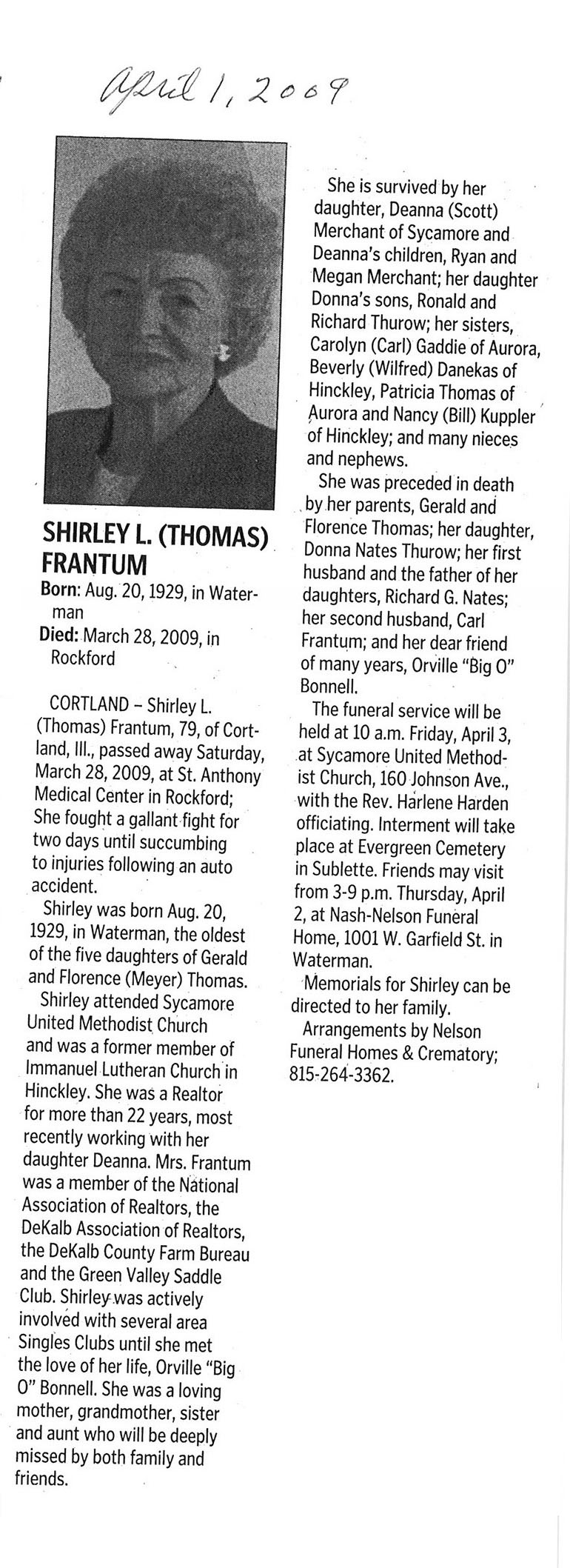 April 1, 2009

SHIRLEY L. (THOMAS) FRANTUM
Born: Aug. 20, 1929, in Waterman
Died: March 28, 2009, in Rockford

CORTLAND – Shirley L. (Thomas) Frantum, 79, of Cortland, Ill., passed away Saturday, March 28, 2009, at St. Anthony Medical Center in Rockford; She fought a gallant fight for two days until succumbing to injuries following an auto accident.

Shirley was born Aug. 20, 1929, in Waterman, the oldest of the five daughters of Gerald and Florence (Meyer) Thomas.

Shirley attended Sycamore United Methodist Church and was a former member of Immanuel Lutheran Church in Hinckley. She was a Realtor for more than 22 years, most recently working with her daughter Deanna. Mrs. Frantum was a member of the National Association of Realtors, the DeKalb Association of Realtors, the DeKalb County Farm Bureau and the Green Valley Saddle Club. Shirley was actively involved with several area Singles Clubs until she met the love of her life, Orville "Big O" Bonnell. She was a loving mother, grandmother, sister and aunt who will be deeply missed by both family and friends.

She is survived by her daughter, Deanna (Scott) Merchant of Sycamore and Deanna's children, Ryan and Megan Merchant; her daughter Donna's sons, Ronald and Richard Thurow; her sisters, Carolyn (Carl) Gaddie of Aurora, Beverly (Wilfred) Danekas of Hinckley, Patricia Thomas of Aurora and Nancy (Bill) Kuppler of Hinckley; and many nieces and nephews.

She was preceded in death by her parents, Gerald and Florence Thomas; her daughter, Donna Nates Thurow; her first husband and the father of her daughters, Richard G. Nates; her second husband, Carl Frantum; and her dear friend of many years, Orville "Big O" Bonnell.

The funeral service will be held at 10 a.m. Friday, April 3, at Sycamore United Methodist Church, 160 Johnson Ave., with the Rev. Harlene Harden officiating. Interment will take place at Evergreen Cemetery in Sublette. Friends may visit from 3-9 p.m. Thursday, April 2, at Nash-Nelson Funeral Home, 1001 W. Garfield St. in Waterman.

Memorials for Shirley can be directed to her family.

Arrangements by Nelson Funeral Homes & Crematory; 815-264-3362.